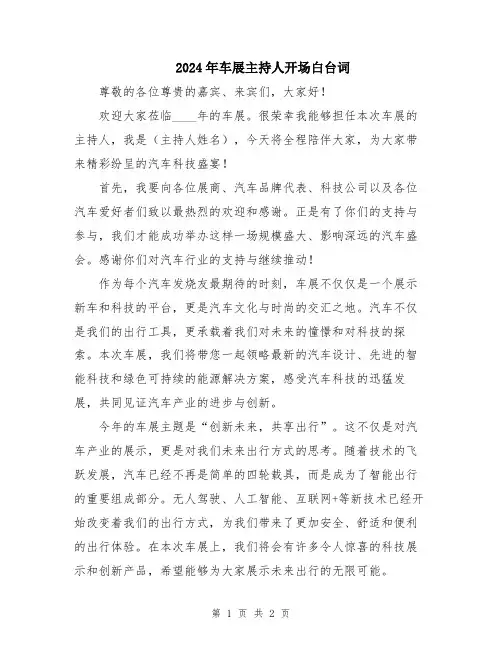 2024年车展主持人开场白台词

尊敬的各位尊贵的嘉宾、来宾们，大家好！

欢迎大家莅临____年的车展。很荣幸我能够担任本次车展的主持人，我是（主持人姓名），今天将全程陪伴大家，为大家带来精彩纷呈的汽车科技盛宴！

首先，我要向各位展商、汽车品牌代表、科技公司以及各位汽车爱好者们致以最热烈的欢迎和感谢。正是有了你们的支持与参与，我们才能成功举办这样一场规模盛大、影响深远的汽车盛会。感谢你们对汽车行业的支持与继续推动！

作为每个汽车发烧友最期待的时刻，车展不仅仅是一个展示新车和科技的平台，更是汽车文化与时尚的交汇之地。汽车不仅是我们的出行工具，更承载着我们对未来的憧憬和对科技的探索。本次车展，我们将带您一起领略最新的汽车设计、先进的智能科技和绿色可持续的能源解决方案，感受汽车科技的迅猛发展，共同见证汽车产业的进步与创新。

今年的车展主题是“创新未来，共享出行”。这不仅是对汽车产业的展示，更是对我们未来出行方式的思考。随着技术的飞跃发展，汽车已经不再是简单的四轮载具，而是成为了智能出行的重要组成部分。无人驾驶、人工智能、互联网+等新技术已经开始改变着我们的出行方式，为我们带来了更加安全、舒适和便利的出行体验。在本次车展上，我们将会有许多令人惊喜的科技展示和创新产品，希望能够为大家展示未来出行的无限可能。

第 1 页 共 2 页